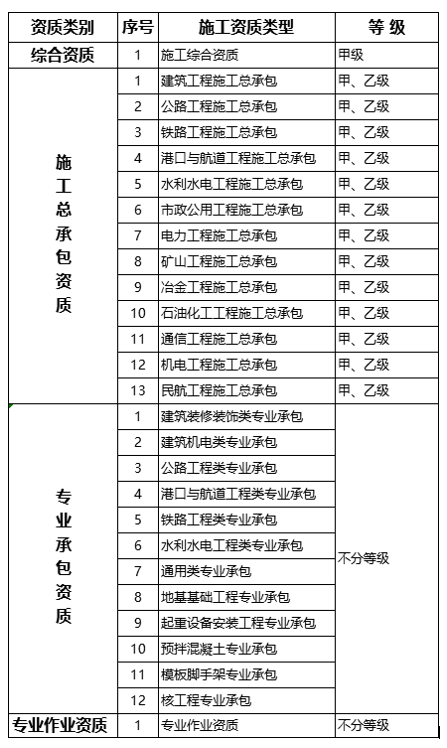 | 资质类别 | 序号 | 施工资质类型 | 等 级 |
|---|---|---|---|
| 综合资质 | 1 | 施工综合资质 | 甲级 |
| 施工总承包资质 | 1 | 建筑工程施工总承包 | 甲、乙级 |
| | 2 | 公路工程施工总承包 | 甲、乙级 |
| | 3 | 铁路工程施工总承包 | 甲、乙级 |
| | 4 | 港口与航道工程施工总承包 | 甲、乙级 |
| | 5 | 水利水电工程施工总承包 | 甲、乙级 |
| | 6 | 市政公用工程施工总承包 | 甲、乙级 |
| | 7 | 电力工程施工总承包 | 甲、乙级 |
| | 8 | 矿山工程施工总承包 | 甲、乙级 |
| | 9 | 冶金工程施工总承包 | 甲、乙级 |
| | 10 | 石油化工工程施工总承包 | 甲、乙级 |
| | 11 | 通信工程施工总承包 | 甲、乙级 |
| | 12 | 机电工程施工总承包 | 甲、乙级 |
| | 13 | 民航工程施工总承包 | 甲、乙级 |
| 专业承包资质 | 1 | 建筑装修装饰类专业承包 | 不分等级 |
| | 2 | 建筑机电类专业承包 | |
| | 3 | 公路工程类专业承包 | |
| | 4 | 港口与航道工程类专业承包 | |
| | 5 | 铁路工程类专业承包 | |
| | 6 | 水利水电工程类专业承包 | |
| | 7 | 通用类专业承包 | |
| | 8 | 地基基础工程专业承包 | |
| | 9 | 起重设备安装工程专业承包 | |
| | 10 | 预拌混凝土专业承包 | |
| | 11 | 模板脚手架专业承包 | |
| | 12 | 核工程专业承包 | |
| 专业作业资质 | 1 | 专业作业资质 | 不分等级 |